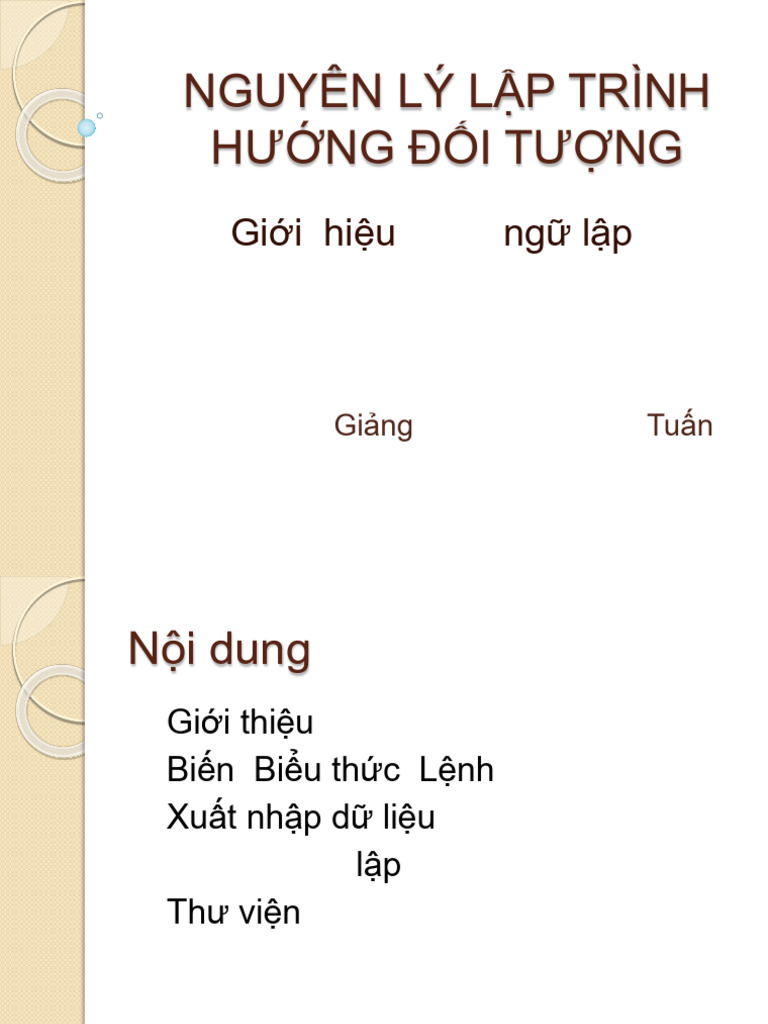 NGUYÊN LÝ LẬP TRÌNH HƯỚNG ĐỐI TƯỢNG

Giới hiệu ngữ lập

Giảng Tuấn

Nội dung

Giới thiệu
Biến Biểu thức Lệnh
Xuất nhập dữ liệu
lập
Thư viện